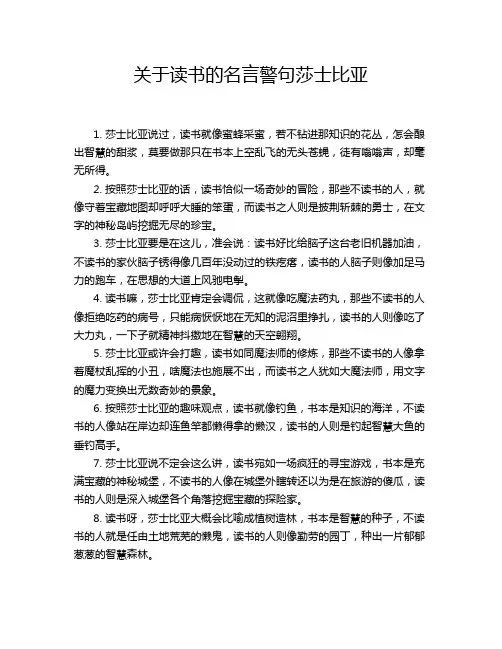 关于读书的名言警句莎士比亚

1. 莎士比亚说过，读书就像蜜蜂采蜜，若不钻进那知识的花丛，怎会酿出智慧的甜浆，莫要做那只在书本上空乱飞的无头苍蝇，徒有嗡嗡声，却毫无所得。

2. 按照莎士比亚的话，读书恰似一场奇妙的冒险，那些不读书的人，就像守着宝藏地图却呼呼大睡的笨蛋，而读书之人则是披荆斩棘的勇士，在文字的神秘岛屿挖掘无尽的珍宝。

3. 莎士比亚要是在这儿，准会说：读书好比给脑子这台老旧机器加油，不读书的家伙脑子锈得像几百年没动过的铁疙瘩，读书的人脑子则像加足马力的跑车，在思想的大道上风驰电掣。

4. 读书嘛，莎士比亚肯定会调侃，这就像吃魔法药丸，那些不读书的人像拒绝吃药的病号，只能病恹恹地在无知的泥沼里挣扎，读书的人则像吃了大力丸，一下子就精神抖擞地在智慧的天空翱翔。

5. 莎士比亚或许会打趣，读书如同魔法师的修炼，那些不读书的人像拿着魔杖乱挥的小丑，啥魔法也施展不出，而读书之人犹如大魔法师，用文字的魔力变换出无数奇妙的景象。

6. 按照莎士比亚的趣味观点，读书就像钓鱼，书本是知识的海洋，不读书的人像站在岸边却连鱼竿都懒得拿的懒汉，读书的人则是钓起智慧大鱼的垂钓高手。

7. 莎士比亚说不定会这么讲，读书宛如一场疯狂的寻宝游戏，书本是充满宝藏的神秘城堡，不读书的人像在城堡外瞎转还以为是在旅游的傻瓜，读书的人则是深入城堡各个角落挖掘宝藏的探险家。

8. 读书呀，莎士比亚大概会比喻成植树造林，书本是智慧的种子，不读书的人就是任由土地荒芜的懒鬼，读书的人则像勤劳的园丁，种出一片郁郁葱葱的智慧森林。